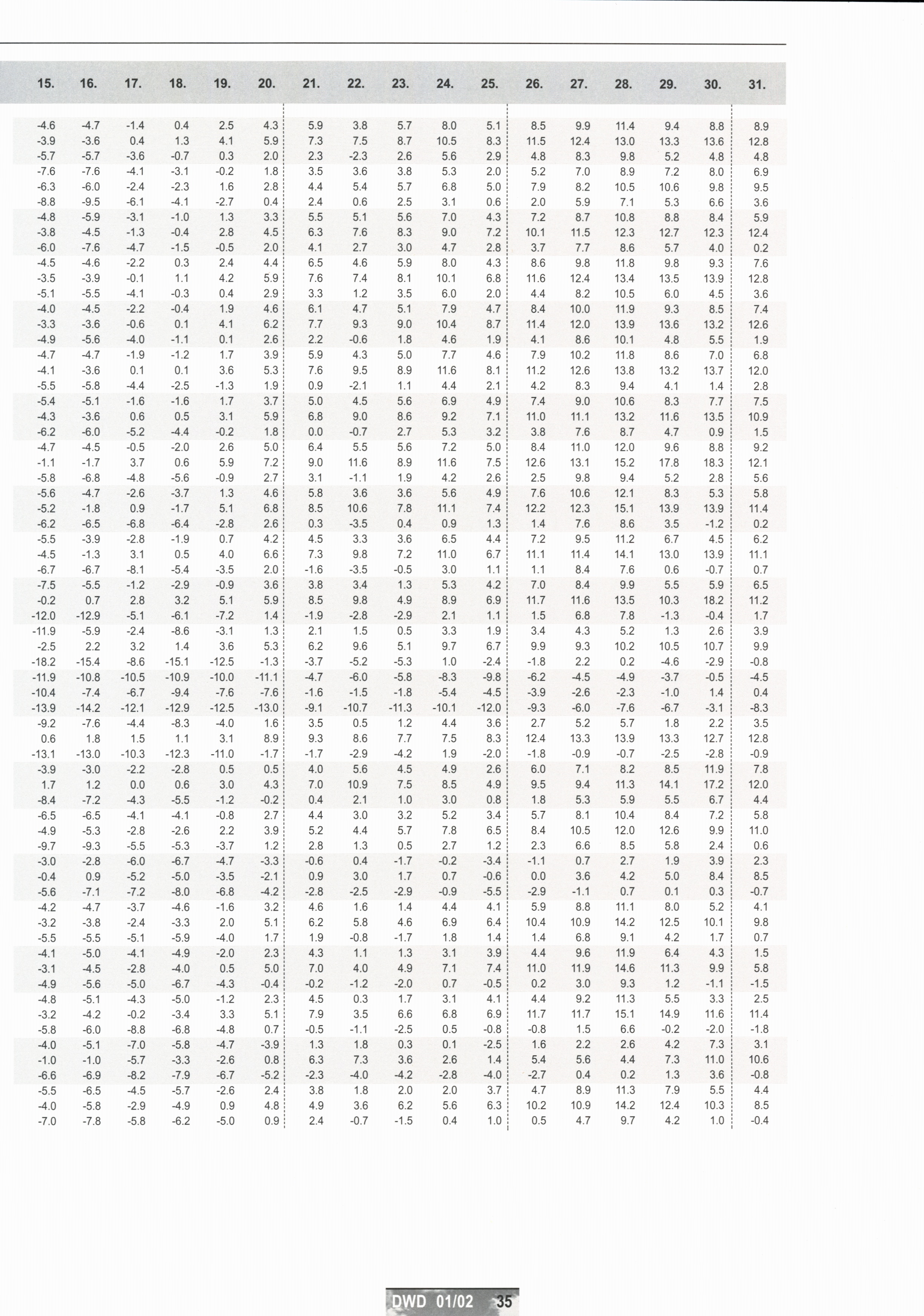 | 15. | 16. | 17. | 18. | 19. | 20. | 21. | 22. | 23. | 24. | 25. | 26. | 27. | 28. | 29. | 30. | 31. |
|---|---|---|---|---|---|---|---|---|---|---|---|---|---|---|---|---|
| -4.6 | -4.7 | -1.4 | 0.4 | 2.5 | 4.3 | 5.9 | 3.8 | 5.7 | 8.0 | 5.1 | 8.5 | 9.9 | 11.4 | 9.4 | 8.8 | 8.9 |
| -3.9 | -3.6 | 0.4 | 1.3 | 4.1 | 5.9 | 7.3 | 7.5 | 8.7 | 10.5 | 8.3 | 11.5 | 12.4 | 13.0 | 13.3 | 13.6 | 12.8 |
| -5.7 | -5.7 | -3.6 | -0.7 | 0.3 | 2.0 | 2.3 | -2.3 | 2.6 | 5.6 | 2.9 | 4.8 | 8.3 | 9.8 | 5.2 | 4.8 | 4.8 |
| -7.6 | -7.6 | -4.1 | -3.1 | -0.2 | 1.8 | 3.5 | 3.6 | 3.8 | 5.3 | 2.0 | 5.2 | 7.0 | 8.9 | 7.2 | 8.0 | 6.9 |
| -6.3 | -6.0 | -2.4 | -2.3 | 1.6 | 2.8 | 4.4 | 5.4 | 5.7 | 6.8 | 5.0 | 7.9 | 8.2 | 10.5 | 10.6 | 9.8 | 9.5 |
| -8.8 | -9.5 | -6.1 | -4.1 | -2.7 | 0.4 | 2.4 | 0.6 | 2.5 | 3.1 | 0.6 | 2.0 | 5.9 | 7.1 | 5.3 | 6.6 | 3.6 |
| -4.8 | -5.9 | -3.1 | -1.0 | 1.3 | 3.3 | 5.5 | 5.1 | 5.6 | 7.0 | 4.3 | 7.2 | 8.7 | 10.8 | 8.8 | 8.4 | 5.9 |
| -3.8 | -4.5 | -1.3 | -0.4 | 2.8 | 4.5 | 6.3 | 7.6 | 8.3 | 9.0 | 7.2 | 10.1 | 11.5 | 12.3 | 12.7 | 12.3 | 12.4 |
| -6.0 | -7.6 | -4.7 | -1.5 | -0.5 | 2.0 | 4.1 | 2.7 | 3.0 | 4.7 | 2.8 | 3.7 | 7.7 | 8.6 | 5.7 | 4.0 | 0.2 |
| -4.5 | -4.6 | -2.2 | 0.3 | 2.4 | 4.4 | 6.5 | 4.6 | 5.9 | 8.0 | 4.3 | 8.6 | 9.8 | 11.8 | 9.8 | 9.3 | 7.6 |
| -3.5 | -3.9 | -0.1 | 1.1 | 4.2 | 5.9 | 7.6 | 7.4 | 8.1 | 10.1 | 6.8 | 11.6 | 12.4 | 13.4 | 13.5 | 13.9 | 12.8 |
| -5.1 | -5.5 | -4.1 | -0.3 | 0.4 | 2.9 | 3.3 | 1.2 | 3.5 | 6.0 | 2.0 | 4.4 | 8.2 | 10.5 | 6.0 | 4.5 | 3.6 |
| -4.0 | -4.5 | -2.2 | -0.4 | 1.9 | 4.6 | 6.1 | 4.7 | 5.1 | 7.9 | 4.7 | 8.4 | 10.0 | 11.9 | 9.3 | 8.5 | 7.4 |
| -3.3 | -3.6 | -0.6 | 0.1 | 4.1 | 6.2 | 7.7 | 9.3 | 9.0 | 10.4 | 8.7 | 11.4 | 12.0 | 13.9 | 13.6 | 13.2 | 12.6 |
| -4.9 | -5.6 | -4.0 | -1.1 | 0.1 | 2.6 | 2.2 | -0.6 | 1.8 | 4.6 | 1.9 | 4.1 | 8.6 | 10.1 | 4.8 | 5.5 | 1.9 |
| -4.7 | -4.7 | -1.9 | -1.2 | 1.7 | 3.9 | 5.9 | 4.3 | 5.0 | 7.7 | 4.6 | 7.9 | 10.2 | 11.8 | 8.6 | 7.0 | 6.8 |
| -4.1 | -3.6 | 0.1 | 0.1 | 3.6 | 5.3 | 7.6 | 9.5 | 8.9 | 11.6 | 8.1 | 11.2 | 12.6 | 13.8 | 13.2 | 13.7 | 12.0 |
| -5.5 | -5.8 | -4.4 | -2.5 | -1.3 | 1.9 | 0.9 | -2.1 | 1.1 | 4.4 | 2.1 | 4.2 | 8.3 | 9.4 | 4.1 | 1.4 | 2.8 |
| -5.4 | -5.1 | -1.6 | -1.6 | 1.7 | 3.7 | 5.0 | 4.5 | 5.6 | 6.9 | 4.9 | 7.4 | 9.0 | 10.6 | 8.3 | 7.7 | 7.5 |
| -4.3 | -3.6 | 0.6 | 0.5 | 3.1 | 5.9 | 6.8 | 9.0 | 8.6 | 9.2 | 7.1 | 11.0 | 11.1 | 13.2 | 11.6 | 13.5 | 10.9 |
| -6.2 | -6.0 | -5.2 | -4.4 | -0.2 | 1.8 | 0.0 | -0.7 | 2.7 | 5.3 | 3.2 | 3.8 | 7.6 | 8.7 | 4.7 | 0.9 | 1.5 |
| -4.7 | -4.5 | -0.5 | -2.0 | 2.6 | 5.0 | 6.4 | 5.5 | 5.6 | 7.2 | 5.0 | 8.4 | 11.0 | 12.0 | 9.6 | 8.8 | 9.2 |
| -1.1 | -1.7 | 3.7 | 0.6 | 5.9 | 7.2 | 9.0 | 11.6 | 8.9 | 11.6 | 7.5 | 12.6 | 13.1 | 15.2 | 17.8 | 18.3 | 12.1 |
| -5.8 | -6.8 | -4.8 | -5.6 | -0.9 | 2.7 | 3.1 | -1.1 | 1.9 | 4.2 | 2.6 | 2.5 | 9.8 | 9.4 | 5.2 | 2.8 | 5.6 |
| -5.6 | -4.7 | -2.6 | -3.7 | 1.3 | 4.6 | 5.8 | 3.6 | 3.6 | 5.6 | 4.9 | 7.6 | 10.6 | 12.1 | 8.3 | 5.3 | 5.8 |
| -5.2 | -1.8 | 0.9 | -1.7 | 5.1 | 6.8 | 8.5 | 10.6 | 7.8 | 11.1 | 7.4 | 12.2 | 12.3 | 15.1 | 13.9 | 13.9 | 11.4 |
| -6.2 | -6.5 | -6.8 | -6.4 | -2.8 | 2.6 | 0.3 | -3.5 | 0.4 | 0.9 | 1.3 | 1.4 | 7.6 | 8.6 | 3.5 | -1.2 | 0.2 |
| -5.5 | -3.9 | -2.8 | -1.9 | 0.7 | 4.2 | 4.5 | 3.3 | 3.6 | 6.5 | 4.4 | 7.2 | 9.5 | 11.2 | 6.7 | 4.5 | 6.2 |
| -4.5 | -1.3 | 3.1 | 0.5 | 4.0 | 6.6 | 7.3 | 9.8 | 7.2 | 11.0 | 6.7 | 11.1 | 11.4 | 14.1 | 13.0 | 13.9 | 11.1 |
| -6.7 | -6.7 | -8.1 | -5.4 | -3.5 | 2.0 | -1.6 | -3.5 | -0.5 | 3.0 | 1.1 | 1.1 | 8.4 | 7.6 | 0.6 | -0.7 | 0.7 |
| -7.5 | -5.5 | -1.2 | -2.9 | -0.9 | 3.6 | 3.8 | 3.4 | 1.3 | 5.3 | 4.2 | 7.0 | 8.4 | 9.9 | 5.5 | 5.9 | 6.5 |
| -0.2 | 0.7 | 2.8 | 3.2 | 5.1 | 5.9 | 8.5 | 9.8 | 4.9 | 8.9 | 6.9 | 11.7 | 11.6 | 13.5 | 10.3 | 18.2 | 11.2 |
| -12.0 | -12.9 | -5.1 | -6.1 | -7.2 | 1.4 | -1.9 | -2.8 | -2.9 | 2.1 | 1.1 | 1.5 | 6.8 | 7.8 | -1.3 | -0.4 | 1.7 |
| -11.9 | -5.9 | -2.4 | -8.6 | -3.1 | 1.3 | 2.1 | 1.5 | 0.5 | 3.3 | 1.9 | 3.4 | 4.3 | 5.2 | 1.3 | 2.6 | 3.9 |
| -2.5 | 2.2 | 3.2 | 1.4 | 3.6 | 5.3 | 6.2 | 9.6 | 5.1 | 9.7 | 6.7 | 9.9 | 9.3 | 10.2 | 10.5 | 10.7 | 9.9 |
| -18.2 | -15.4 | -8.6 | -15.1 | -12.5 | -1.3 | -3.7 | -5.2 | -5.3 | 1.0 | -2.4 | -1.8 | 2.2 | 0.2 | -4.6 | -2.9 | -0.8 |
| -11.9 | -10.8 | -10.5 | -10.9 | -10.0 | -11.1 | -4.7 | -6.0 | -5.8 | -8.3 | -9.8 | -6.2 | -4.5 | -4.9 | -3.7 | -0.5 | -4.5 |
| -10.4 | -7.4 | -6.7 | -9.4 | -7.6 | -7.6 | -1.6 | -1.5 | -1.8 | -5.4 | -4.5 | -3.9 | -2.6 | -2.3 | -1.0 | 1.4 | 0.4 |
| -13.9 | -14.2 | -12.1 | -12.9 | -12.5 | -13.0 | -9.1 | -10.7 | -11.3 | -10.1 | -12.0 | -9.3 | -6.0 | -7.6 | -6.7 | -3.1 | -8.3 |
| -9.2 | -7.6 | -4.4 | -8.3 | -4.0 | 1.6 | 3.5 | 0.5 | 1.2 | 4.4 | 3.6 | 2.7 | 5.2 | 5.7 | 1.8 | 2.2 | 3.5 |
| 0.6 | 1.8 | 1.5 | 1.1 | 3.1 | 8.9 | 9.3 | 8.6 | 7.7 | 7.5 | 8.3 | 12.4 | 13.3 | 13.9 | 13.3 | 12.7 | 12.8 |
| -13.1 | -13.0 | -10.3 | -12.3 | -11.0 | -1.7 | -1.7 | -2.9 | -4.2 | 1.9 | -2.0 | -1.8 | -0.9 | -0.7 | -2.5 | -2.8 | -0.9 |
| -3.9 | -3.0 | -2.2 | -2.8 | 0.5 | 0.5 | 4.0 | 5.6 | 4.5 | 4.9 | 2.6 | 6.0 | 7.1 | 8.2 | 8.5 | 11.9 | 7.8 |
| 1.7 | 1.2 | 0.0 | 0.6 | 3.0 | 4.3 | 7.0 | 10.9 | 7.5 | 8.5 | 4.9 | 9.5 | 9.4 | 11.3 | 14.1 | 17.2 | 12.0 |
| -8.4 | -7.2 | -4.3 | -5.5 | -1.2 | -0.2 | 0.4 | 2.1 | 1.0 | 3.0 | 0.8 | 1.8 | 5.3 | 5.9 | 5.5 | 6.7 | 4.4 |
| -6.5 | -6.5 | -4.1 | -4.1 | -0.8 | 2.7 | 4.4 | 3.0 | 3.2 | 5.2 | 3.4 | 5.7 | 8.1 | 10.4 | 8.4 | 7.2 | 5.8 |
| -4.9 | -5.3 | -2.8 | -2.6 | 2.2 | 3.9 | 5.2 | 4.4 | 5.7 | 7.8 | 6.5 | 8.4 | 10.5 | 12.0 | 12.6 | 9.9 | 11.0 |
| -9.7 | -9.3 | -5.5 | -5.3 | -3.7 | 1.2 | 2.8 | 1.3 | 0.5 | 2.7 | 1.2 | 2.3 | 6.6 | 8.5 | 5.8 | 2.4 | 0.6 |
| -3.0 | -2.8 | -6.0 | -6.7 | -4.7 | -3.3 | -0.6 | 0.4 | -1.7 | -0.2 | -3.4 | -1.1 | 0.7 | 2.7 | 1.9 | 3.9 | 2.3 |
| -0.4 | 0.9 | -5.2 | -5.0 | -3.5 | -2.1 | 0.9 | 3.0 | 1.7 | 0.7 | -0.6 | 0.0 | 3.6 | 4.2 | 5.0 | 8.4 | 8.5 |
| -5.6 | -7.1 | -7.2 | -8.0 | -6.8 | -4.2 | -2.8 | -2.5 | -2.9 | -0.9 | -5.5 | -2.9 | -1.1 | 0.7 | 0.1 | 0.3 | -0.7 |
| -4.2 | -4.7 | -3.7 | -4.6 | -1.6 | 3.2 | 4.6 | 1.6 | 1.4 | 4.4 | 4.1 | 5.9 | 8.8 | 11.1 | 8.0 | 5.2 | 4.1 |
| -3.2 | -3.8 | -2.4 | -3.3 | 2.0 | 5.1 | 6.2 | 5.8 | 4.6 | 6.9 | 6.4 | 10.4 | 10.9 | 14.2 | 12.5 | 10.1 | 9.8 |
| -5.5 | -5.5 | -5.1 | -5.9 | -4.0 | 1.7 | 1.9 | -0.8 | -1.7 | 1.8 | 1.4 | 1.4 | 6.8 | 9.1 | 4.2 | 1.7 | 0.7 |
| -4.1 | -5.0 | -4.1 | -4.9 | -2.0 | 2.3 | 4.3 | 1.1 | 1.3 | 3.1 | 3.9 | 4.4 | 9.6 | 11.9 | 6.4 | 4.3 | 1.5 |
| -3.1 | -4.5 | -2.8 | -4.0 | 0.5 | 5.0 | 7.0 | 4.0 | 4.9 | 7.1 | 7.4 | 11.0 | 11.9 | 14.6 | 11.3 | 9.9 | 5.8 |
| -4.9 | -5.6 | -5.0 | -6.7 | -4.3 | -0.4 | -0.2 | -1.2 | -2.0 | 0.7 | -0.5 | 0.2 | 3.0 | 9.3 | 1.2 | -1.1 | -1.5 |
| -4.8 | -5.1 | -4.3 | -5.0 | -1.2 | 2.3 | 4.5 | 0.3 | 1.7 | 3.1 | 4.1 | 4.4 | 9.2 | 11.3 | 5.5 | 3.3 | 2.5 |
| -3.2 | -4.2 | -0.2 | -3.4 | 3.3 | 5.1 | 7.9 | 3.5 | 6.6 | 6.8 | 6.9 | 11.7 | 11.7 | 15.1 | 14.9 | 11.6 | 11.4 |
| -5.8 | -6.0 | -8.8 | -6.8 | -4.8 | 0.7 | -0.5 | -1.1 | -2.5 | 0.5 | -0.8 | -0.8 | 1.5 | 6.6 | -0.2 | -2.0 | -1.8 |
| -4.0 | -5.1 | -7.0 | -5.8 | -4.7 | -3.9 | 1.3 | 1.8 | 0.3 | 0.1 | -2.5 | 1.6 | 2.2 | 2.6 | 4.2 | 7.3 | 3.1 |
| -1.0 | -1.0 | -5.7 | -3.3 | -2.6 | 0.8 | 6.3 | 7.3 | 3.6 | 2.6 | 1.4 | 5.4 | 5.6 | 4.4 | 7.3 | 11.0 | 10.6 |
| -6.6 | -6.9 | -8.2 | -7.9 | -6.7 | -5.2 | -2.3 | -4.0 | -4.2 | -2.8 | -4.0 | -2.7 | 0.4 | 0.2 | 1.3 | 3.6 | -0.8 |
| -5.5 | -6.5 | -4.5 | -5.7 | -2.6 | 2.4 | 3.8 | 1.8 | 2.0 | 2.0 | 3.7 | 4.7 | 8.9 | 11.3 | 7.9 | 5.5 | 4.4 |
| -4.0 | -5.8 | -2.9 | -4.9 | 0.9 | 4.8 | 4.9 | 3.6 | 6.2 | 5.6 | 6.3 | 10.2 | 10.9 | 14.2 | 12.4 | 10.3 | 8.5 |
| -7.0 | -7.8 | -5.8 | -6.2 | -5.0 | 0.9 | 2.4 | -0.7 | -1.5 | 0.4 | 1.0 | 0.5 | 4.7 | 9.7 | 4.2 | 1.0 | -0.4 |

DWD 01/02 35